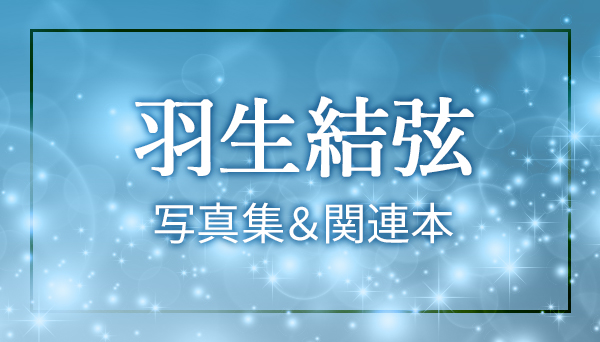 羽生結弦

写真集＆関連本